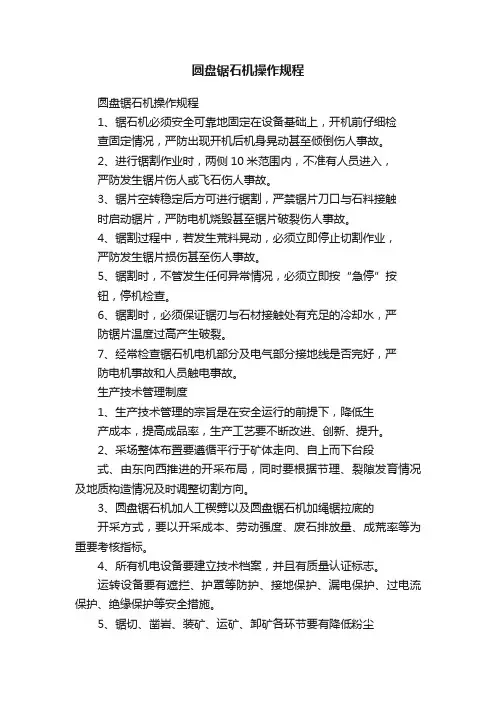 圆盘锯石机操作规程

圆盘锯石机操作规程

1、锯石机必须安全可靠地固定在设备基础上，开机前仔细检查固定情况，严防出现开机后机身晃动甚至倾倒伤人事故。

2、进行锯割作业时，两侧 10 米范围内，不准有人员进入，严防发生锯片伤人或飞石伤人事故。

3、锯片空转稳定后方可进行锯割，严禁锯片刀口与石料接触时启动锯片，严防电机烧毁甚至锯片破裂伤人事故。

4、锯割过程中，若发生荒料晃动，必须立即停止切割作业，严防发生锯片损伤甚至伤人事故。

5、锯割时，不管发生任何异常情况，必须立即按“急停”按钮，停机检查。

6、锯割时，必须保证锯刃与石材接触处有充足的冷却水，严防锯片温度过高产生破裂。

7、经常检查锯石机电机部分及电气部分接地线是否完好，严防电机事故和人员触电事故。

生产技术管理制度

1、生产技术管理的宗旨是在安全运行的前提下，降低生产成本，提高成品率，生产工艺要不断改进、创新、提升。

2、采场整体布置要遵循平行于矿体走向、自上而下台段式、由东向西推进的开采布局，同时要根据节理、裂隙发育情况及地质构造情况及时调整切割方向。

3、圆盘锯石机加人工楔劈以及圆盘锯石机加绳锯拉底的开采方式，要以开采成本、劳动强度、废石排放量、成荒率等为重要考核指标。

4、所有机电设备要建立技术档案，并且有质量认证标志。

运转设备要有遮拦、护罩等防护、接地保护、漏电保护、过电流保护、绝缘保护等安全措施。

5、锯切、凿岩、装矿、运矿、卸矿各环节要有降低粉尘